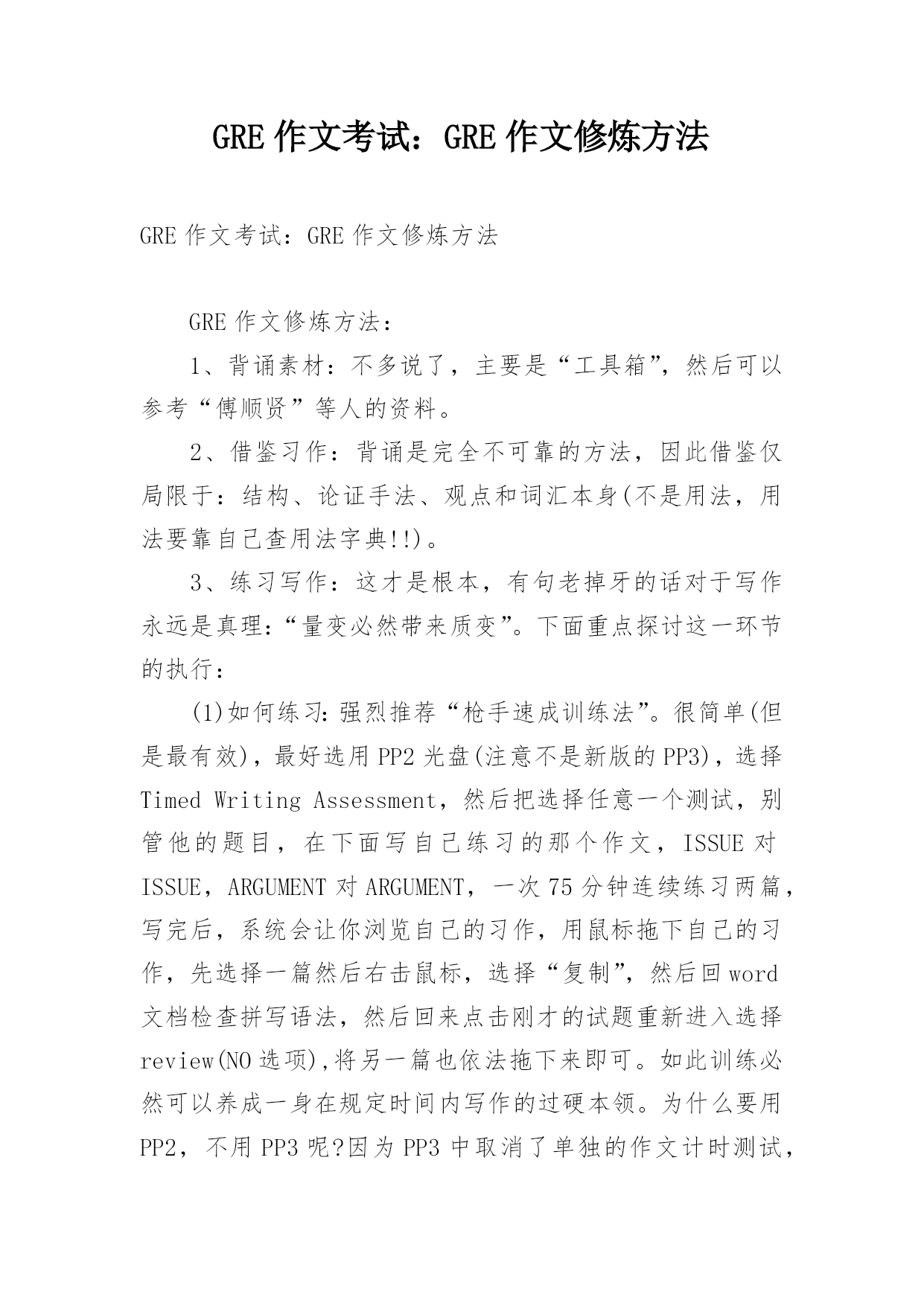 GRE 作文考试：GRE 作文修炼方法

GRE 作文考试：GRE 作文修炼方法

GRE 作文修炼方法：

1、背诵素材：不多说了，主要是“工具箱”，然后可以参考“傅顺贤”等人的资料。

2、借鉴习作：背诵是完全不可靠的方法，因此借鉴仅局限于：结构、论证手法、观点和词汇本身(不是用法，用法要靠自己查用法字典!!)。

3、练习写作：这才是根本，有句老掉牙的话对于写作永远是真理：“量变必然带来质变”。下面重点探讨这一环节的执行：

(1)如何练习：强烈推荐“枪手速成训练法”。很简单(但是最有效)，最好选用 PP2 光盘(注意不是新版的 PP3)，选择 Timed Writing Assessment，然后把选择任意一个测试，别管他的题目，在下面写自己练习的那个作文，ISSUE 对 ISSUE，ARGUMENT 对 ARGUMENT，一次 75 分钟连续练习两篇，写完后，系统会让你浏览自己的习作，用鼠标拖下自己的习作，先选择一篇然后右击鼠标，选择“复制”，然后回 word 文档检查拼写语法，然后回来点击刚才的试题重新进入选择 review(NO 选项),将另一篇也依法拖下来即可。如此训练必然可以养成一身在规定时间内写作的过硬本领。为什么要用 PP2，不用 PP3 呢?因为 PP3 中取消了单独的作文计时测试，